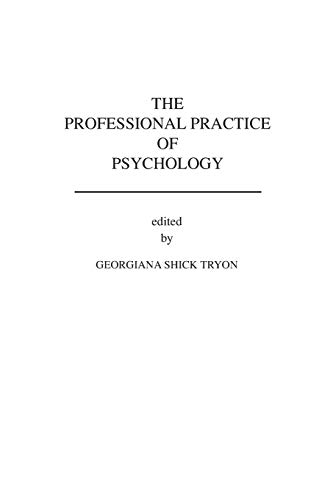 THE
PROFESSIONAL PRACTICE
OF
PSYCHOLOGY

edited
by

GEORGIANA SHICK TRYON